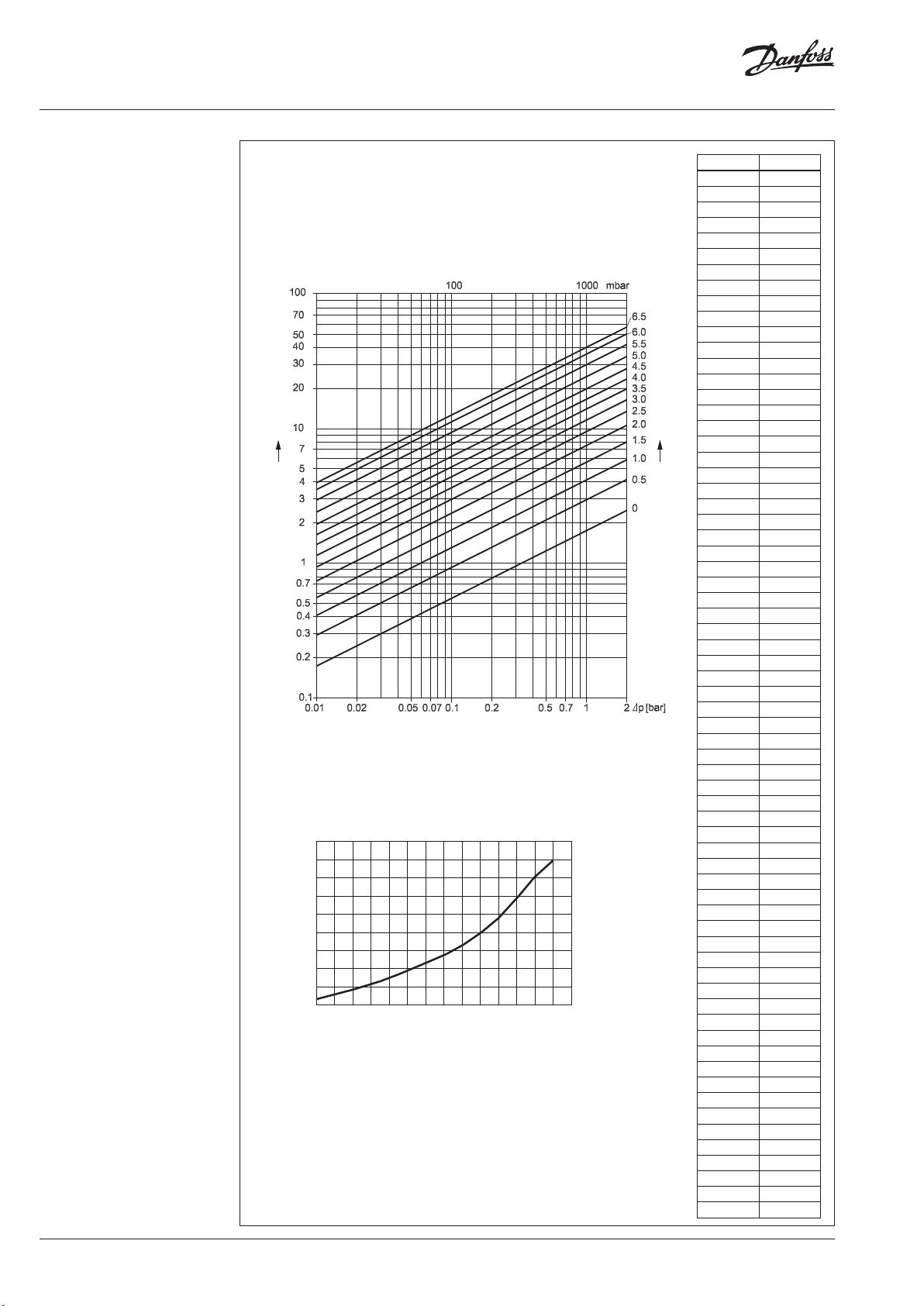 Danfoss

100 1000 mbar

100
70
50
40
30
20
10
7
5
4
3
2
1
0.7
0.5
0.4
0.3
0.2
0.1

6.5
6.0
5.5
5.0
4.5
4.0
3.5
3.0
2.5
2.0
1.5
1.0
0.5
0

0.01 0.02 0.05 0.07 0.1 0.2 0.5 0.7 1 2 $\Delta p$ [bar]